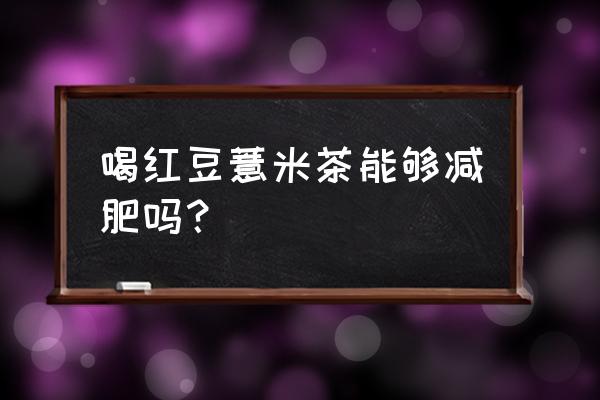 喝红豆薏米茶能够减肥吗？